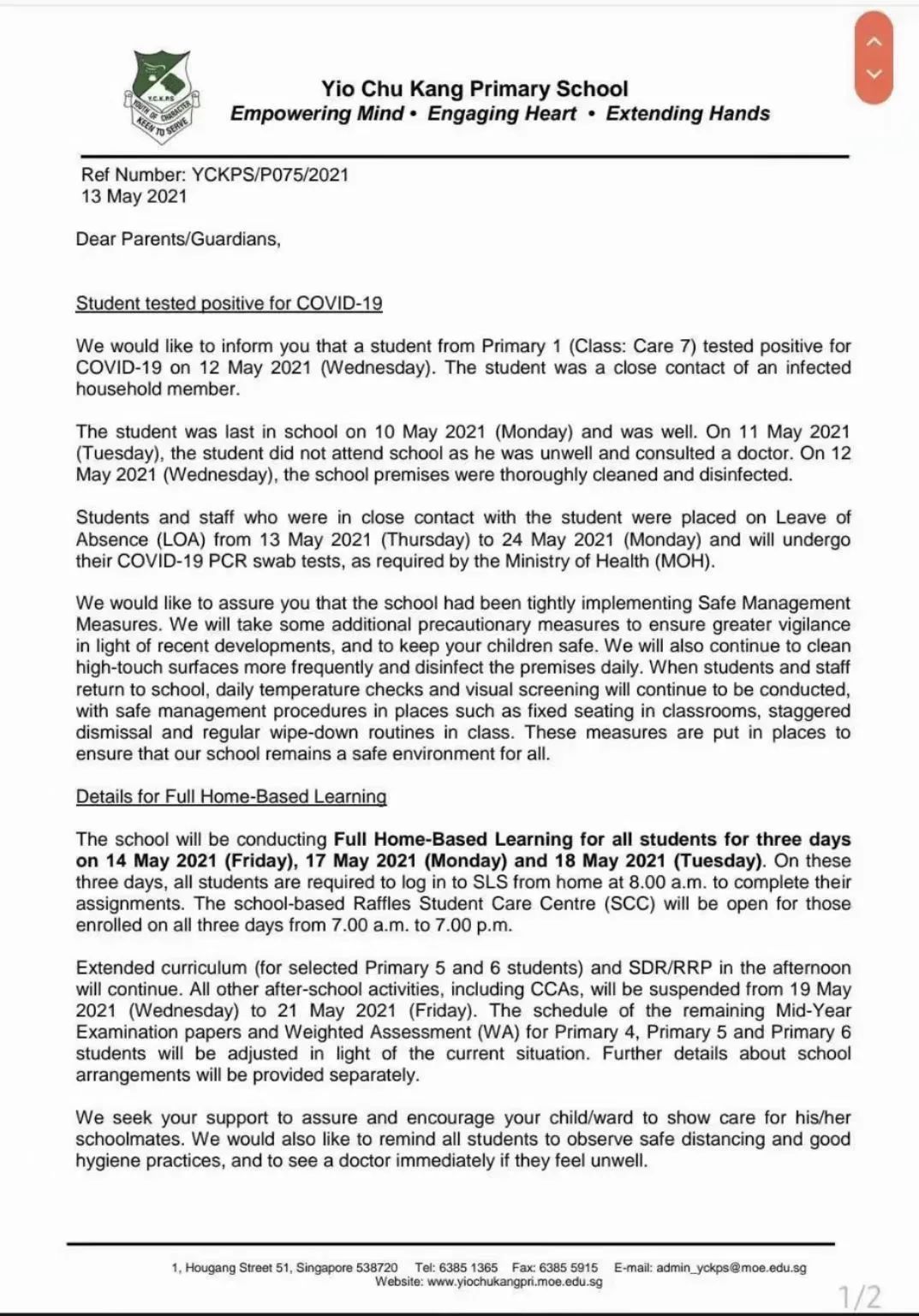 Y.C.K.P.S
YOUTH OF CHARACTER
KEEN TO SERVE

Yio Chu Kang Primary School
Empowering Mind • Engaging Heart • Extending Hands

Ref Number: YCKPS/P075/2021
13 May 2021

Dear Parents/Guardians,

Student tested positive for COVID-19

We would like to inform you that a student from Primary 1 (Class: Care 7) tested positive for COVID-19 on 12 May 2021 (Wednesday). The student was a close contact of an infected household member.

The student was last in school on 10 May 2021 (Monday) and was well. On 11 May 2021 (Tuesday), the student did not attend school as he was unwell and consulted a doctor. On 12 May 2021 (Wednesday), the school premises were thoroughly cleaned and disinfected.

Students and staff who were in close contact with the student were placed on Leave of Absence (LOA) from 13 May 2021 (Thursday) to 24 May 2021 (Monday) and will undergo their COVID-19 PCR swab tests, as required by the Ministry of Health (MOH).

We would like to assure you that the school had been tightly implementing Safe Management Measures. We will take some additional precautionary measures to ensure greater vigilance in light of recent developments, and to keep your children safe. We will also continue to clean high-touch surfaces more frequently and disinfect the premises daily. When students and staff return to school, daily temperature checks and visual screening will continue to be conducted, with safe management procedures in places such as fixed seating in classrooms, staggered dismissal and regular wipe-down routines in class. These measures are put in places to ensure that our school remains a safe environment for all.

Details for Full Home-Based Learning

The school will be conducting Full Home-Based Learning for all students for three days on 14 May 2021 (Friday), 17 May 2021 (Monday) and 18 May 2021 (Tuesday). On these three days, all students are required to log in to SLS from home at 8.00 a.m. to complete their assignments. The school-based Raffles Student Care Centre (SCC) will be open for those enrolled on all three days from 7.00 a.m. to 7.00 p.m.

Extended curriculum (for selected Primary 5 and 6 students) and SDR/RRP in the afternoon will continue. All other after-school activities, including CCAs, will be suspended from 19 May 2021 (Wednesday) to 21 May 2021 (Friday). The schedule of the remaining Mid-Year Examination papers and Weighted Assessment (WA) for Primary 4, Primary 5 and Primary 6 students will be adjusted in light of the current situation. Further details about school arrangements will be provided separately.

We seek your support to assure and encourage your child/ward to show care for his/her schoolmates. We would also like to remind all students to observe safe distancing and good hygiene practices, and to see a doctor immediately if they feel unwell.

1, Hougang Street 51, Singapore 538720 Tel: 6385 1365 Fax: 6385 5915 E-mail: admin_yckps@moe.edu.sg
Website: www.yiochukangpri.moe.edu.sg

1/2